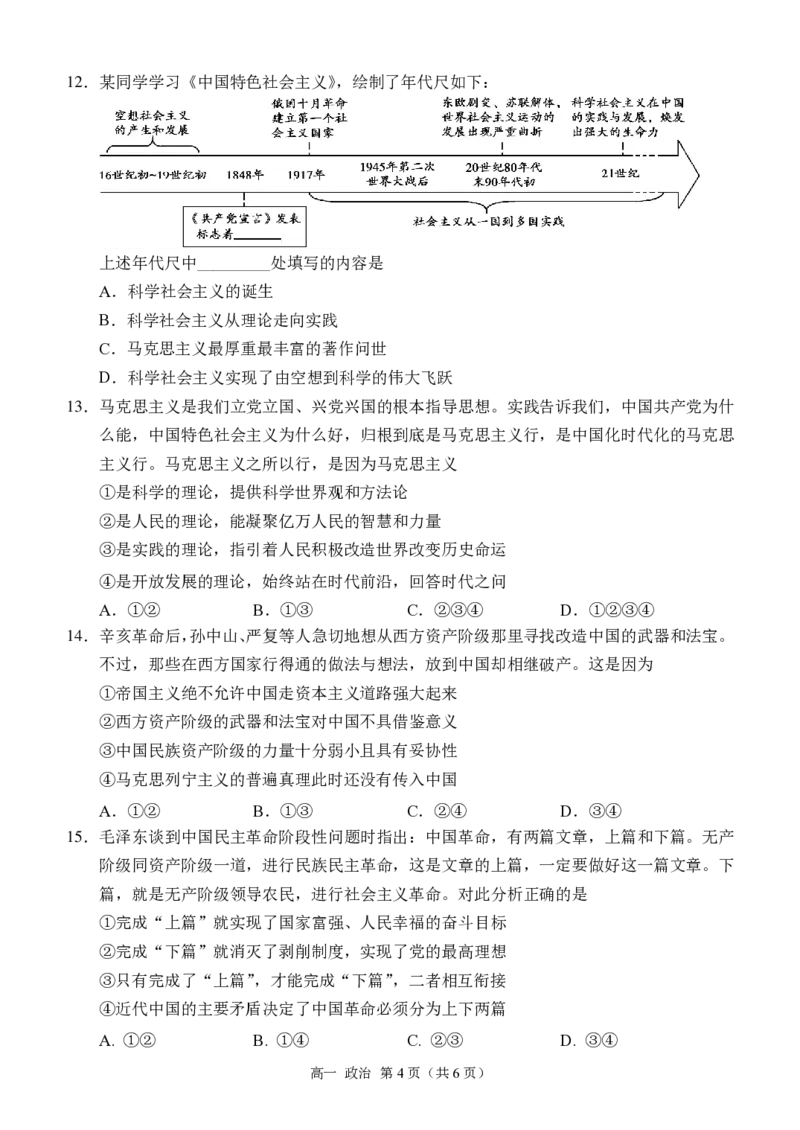 12．某同学学习《中国特色社会主义》，绘制了年代尺如下：

空想社会主义的产生和发展

俄国十月革命建立第一个社会主义国家

东欧剧变、苏联解体，世界社会主义运动的发展出现严重曲折

科学社会主义在中国的实践与发展，焕发出强大的生命力

16世纪初~19世纪初

1848年

1917年

1945年第二次世界大战后

20世纪80年代末90年代初

21世纪

《共产党宣言》发表标志着____

社会主义从一国到多国实践

上述年代尺中____处填写的内容是

A．科学社会主义的诞生

B．科学社会主义从理论走向实践

C．马克思主义最厚重最丰富的著作问世

D．科学社会主义实现了由空想到科学的伟大飞跃

13．马克思主义是我们立党立国、兴党兴国的根本指导思想。实践告诉我们，中国共产党为什么能，中国特色社会主义为什么好，归根到底是马克思主义行，是中国化时代化的马克思主义行。马克思主义之所以行，是因为马克思主义

①是科学的理论，提供科学世界观和方法论

②是人民的理论，能凝聚亿万人民的智慧和力量

③是实践的理论，指引着人民积极改造世界改变历史命运

④是开放发展的理论，始终站在时代前沿，回答时代之问

A．①②　B．①③　C．②③④　D．①②③④

14．辛亥革命后，孙中山、严复等人急切地想从西方资产阶级那里寻找改造中国的武器和法宝。不过，那些在西方国家行得通的做法与想法，放到中国却相继破产。这是因为

①帝国主义绝不允许中国走资本主义道路强大起来

②西方资产阶级的武器和法宝对中国不具借鉴意义

③中国民族资产阶级的力量十分弱小且具有妥协性

④马克思列宁主义的普遍真理此时还没有传入中国

A．①②　B．①③　C．②④　D．③④

15．毛泽东谈到中国民主革命阶段性问题时指出：中国革命，有两篇文章，上篇和下篇。无产阶级同资产阶级一道，进行民族民主革命，这是文章的上篇，一定要做好这一篇文章。下篇，就是无产阶级领导农民，进行社会主义革命。对此分析正确的是

①完成“上篇”就实现了国家富强、人民幸福的奋斗目标

②完成“下篇”就消灭了剥削制度，实现了党的最高理想

③只有完成了“上篇”，才能完成“下篇”，二者相互衔接

④近代中国的主要矛盾决定了中国革命必须分为上下两篇

A．①②　B．①④　C．②③　D．③④

高一 政治 第4页（共6页）